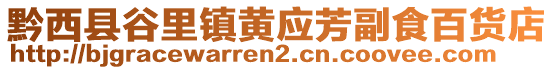 黔西县谷里镇黄应芳副食百货店
http://bjgracewarren2.cn.coovee.com